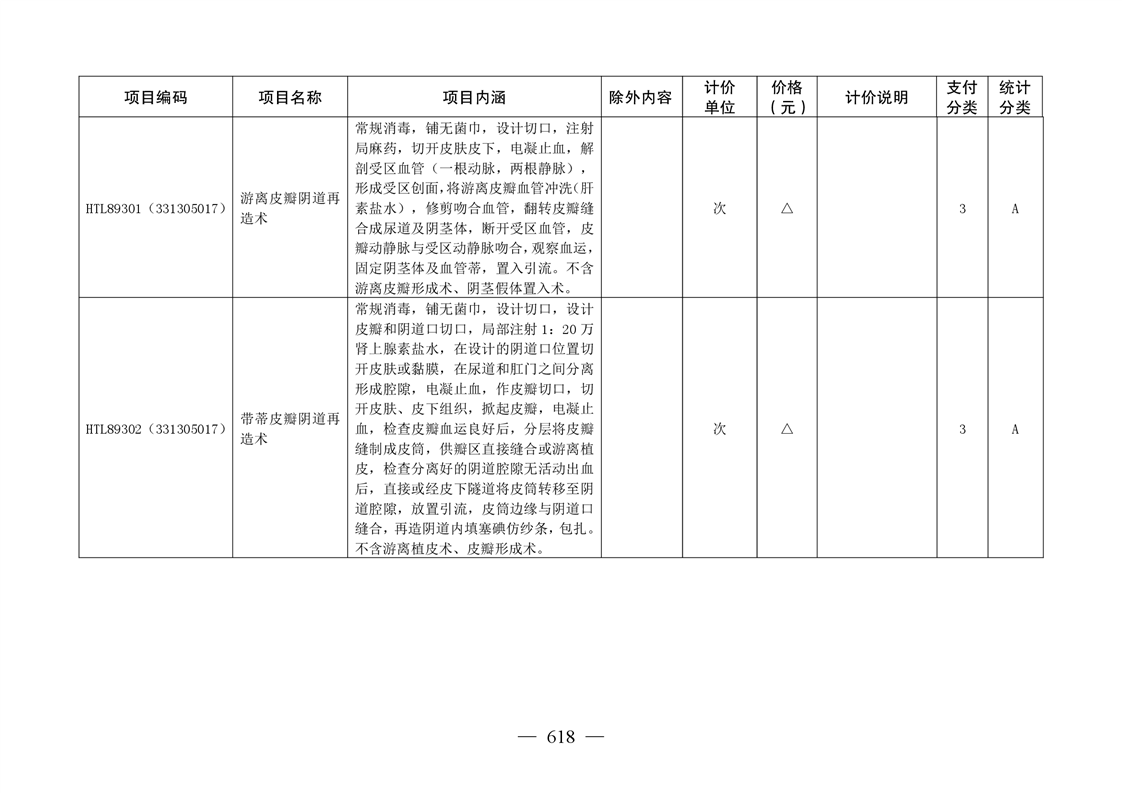 | 项目编码 | 项目名称 | 项目内涵 | 除外内容 | 计价单位 | 价格（元） | 计价说明 | 支付分类 | 统计分类 |
|---|---|---|---|---|---|---|---|---|
| HTL89301（331305017） | 游离皮瓣阴道再造术 | 常规消毒，铺无菌巾，设计切口，注射局麻药，切开皮肤皮下，电凝止血，解剖受区血管（一根动脉，两根静脉），形成受区创面，将游离皮瓣血管冲洗(肝素盐水），修剪吻合血管，翻转皮瓣缝合成尿道及阴茎体，断开受区血管，皮瓣动静脉与受区动静脉吻合，观察血运，固定阴茎体及血管蒂，置入引流。不含游离皮瓣形成术、阴茎假体置入术。 |  | 次 | △ |  | 3 | A |
| HTL89302（331305017） | 带蒂皮瓣阴道再造术 | 常规消毒，铺无菌巾，设计切口，设计皮瓣和阴道口切口，局部注射 1：20 万肾上腺素盐水，在设计的阴道口位置切开皮肤或黏膜，在尿道和肛门之间分离形成腔隙，电凝止血，作皮瓣切口，切开皮肤、皮下组织，掀起皮瓣，电凝止血，检查皮瓣血运良好后，分层将皮瓣缝制成皮筒，供瓣区直接缝合或游离植皮，检查分离好的阴道腔隙无活动出血后，直接或经皮下隧道将皮筒转移至阴道腔隙，放置引流，皮筒边缘与阴道口缝合，再造阴道内填塞碘仿纱条，包扎。不含游离植皮术、皮瓣形成术。 |  | 次 | △ |  | 3 | A |

— 618 —